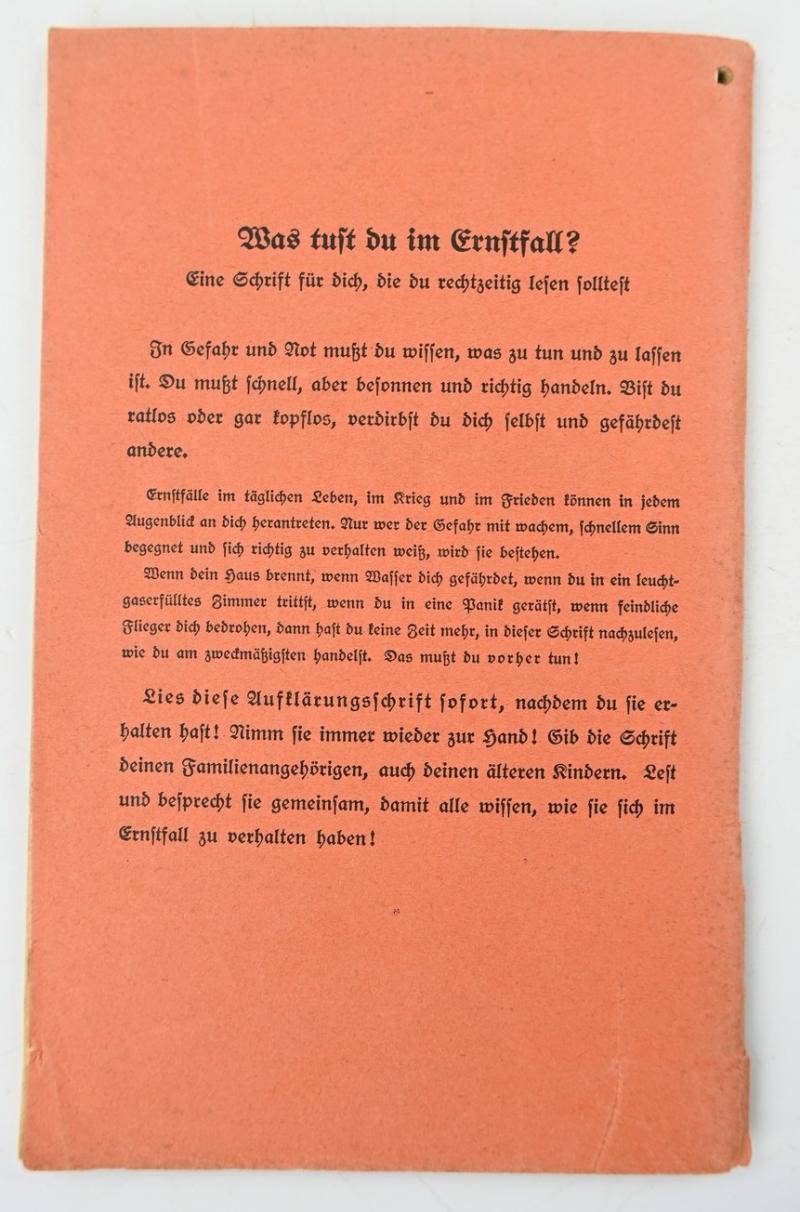 Was tust du im Ernstfall?
Eine Schrift für dich, die du rechtzeitig lesen solltest

In Gefahr und Not mußt du wissen, was zu tun und zu lassen ist. Du mußt schnell, aber besonnen und richtig handeln. Bist du ratlos oder gar kopflos, verdirbst du dich selbst und gefährdest andere.

Ernstfälle im täglichen Leben, im Krieg und im Frieden können in jedem Augenblick an dich herantreten. Nur wer der Gefahr mit wachem, schnellem Sinn begegnet und sich richtig zu verhalten weiß, wird sie bestehen.

Wenn dein Haus brennt, wenn Wasser dich gefährdet, wenn du in ein leuchtgaserfülltes Zimmer trittst, wenn du in eine Panik gerätst, wenn feindliche Flieger dich bedrohen, dann hast du keine Zeit mehr, in dieser Schrift nachzulesen, wie du am zweckmäßigsten handelst. Das mußt du vorher tun!

Lies diese Aufklärungsschrift sofort, nachdem du sie erhalten hast! Nimm sie immer wieder zur Hand! Gib die Schrift deinen Familienangehörigen, auch deinen älteren Kindern. Lest und besprecht sie gemeinsam, damit alle wissen, wie sie sich im Ernstfall zu verhalten haben!